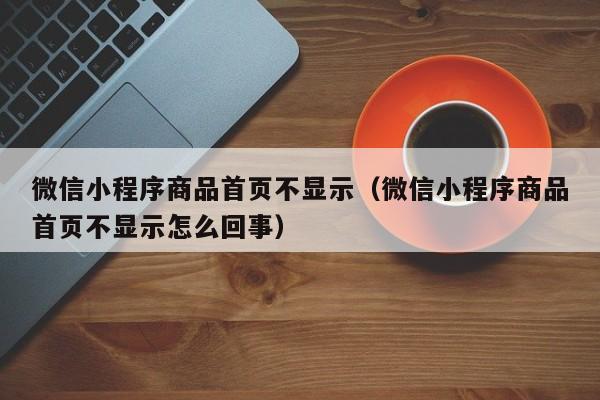 微信小程序商品首页不显示（微信小程序商品首页不显示怎么回事）